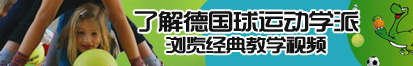 了解德国球运动学派
浏览经典教学视频